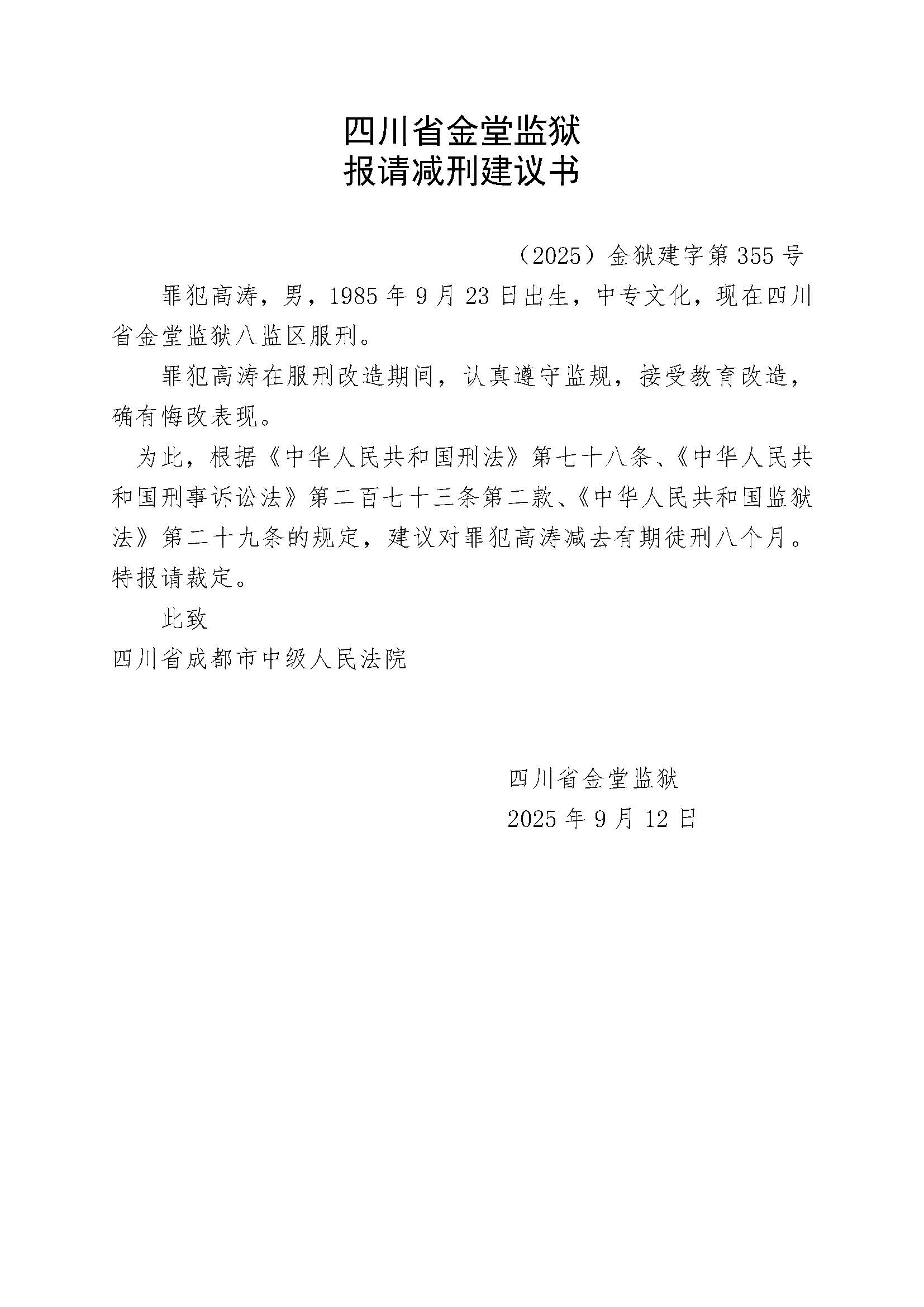 四川省金堂监狱
报请减刑建议书

（2025）金狱建字第355号

罪犯高涛，男，1985年9月23日出生，中专文化，现在四川省金堂监狱八监区服刑。

罪犯高涛在服刑改造期间，认真遵守监规，接受教育改造，确有悔改表现。

为此，根据《中华人民共和国刑法》第七十八条、《中华人民共和国刑事诉讼法》第二百七十三条第二款、《中华人民共和国监狱法》第二十九条的规定，建议对罪犯高涛减去有期徒刑八个月。特报请裁定。

此致
四川省成都市中级人民法院

四川省金堂监狱
2025年9月12日